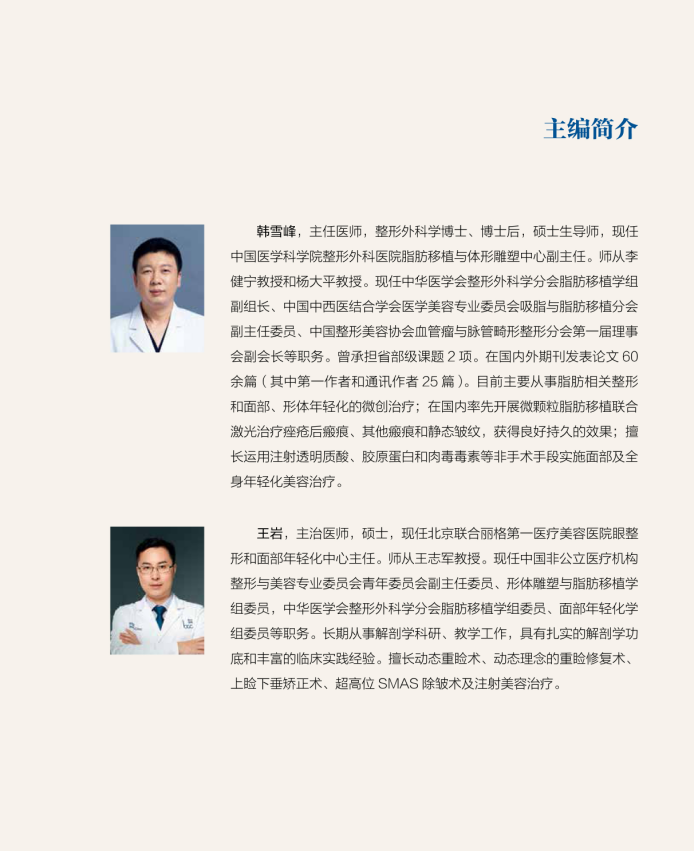 主编简介

韩雪峰，主任医师，整形外科学博士、博士后，硕士生导师，现任中国医学科学院整形外科医院脂肪移植与体形雕塑中心副主任。师从李健宁教授和杨大平教授。现任中华医学会整形外科学分会脂肪移植学组副组长、中国中西医结合学会医学美容专业委员会吸脂与脂肪移植分会副主任委员、中国整形美容协会血管瘤与脉管畸形整形分会第一届理事会副会长等职务。曾承担省部级课题2项。在国内外期刊发表论文60余篇（其中第一作者和通讯作者25篇）。目前主要从事脂肪相关整形和面部、形体年轻化的微创治疗；在国内率先开展微颗粒脂肪移植联合激光治疗痤疮后瘢痕、其他瘢痕和静态皱纹，获得良好持久的效果；擅长运用注射透明质酸、胶原蛋白和肉毒毒素等非手术手段实施面部及全身年轻化美容治疗。

王岩，主治医师，硕士，现任北京联合丽格第一医疗美容医院眼整形和面部年轻化中心主任。师从王志军教授。现任中国非公立医疗机构整形与美容专业委员会青年委员会副主任委员、形体雕塑与脂肪移植学组委员，中华医学会整形外科学分会脂肪移植学组委员、面部年轻化学组委员等职务。长期从事解剖学科研、教学工作，具有扎实的解剖学功底和丰富的临床实践经验。擅长动态重睑术、动态理念的重睑修复术、上睑下垂矫正术、超高位SMAS除皱术及注射美容治疗。